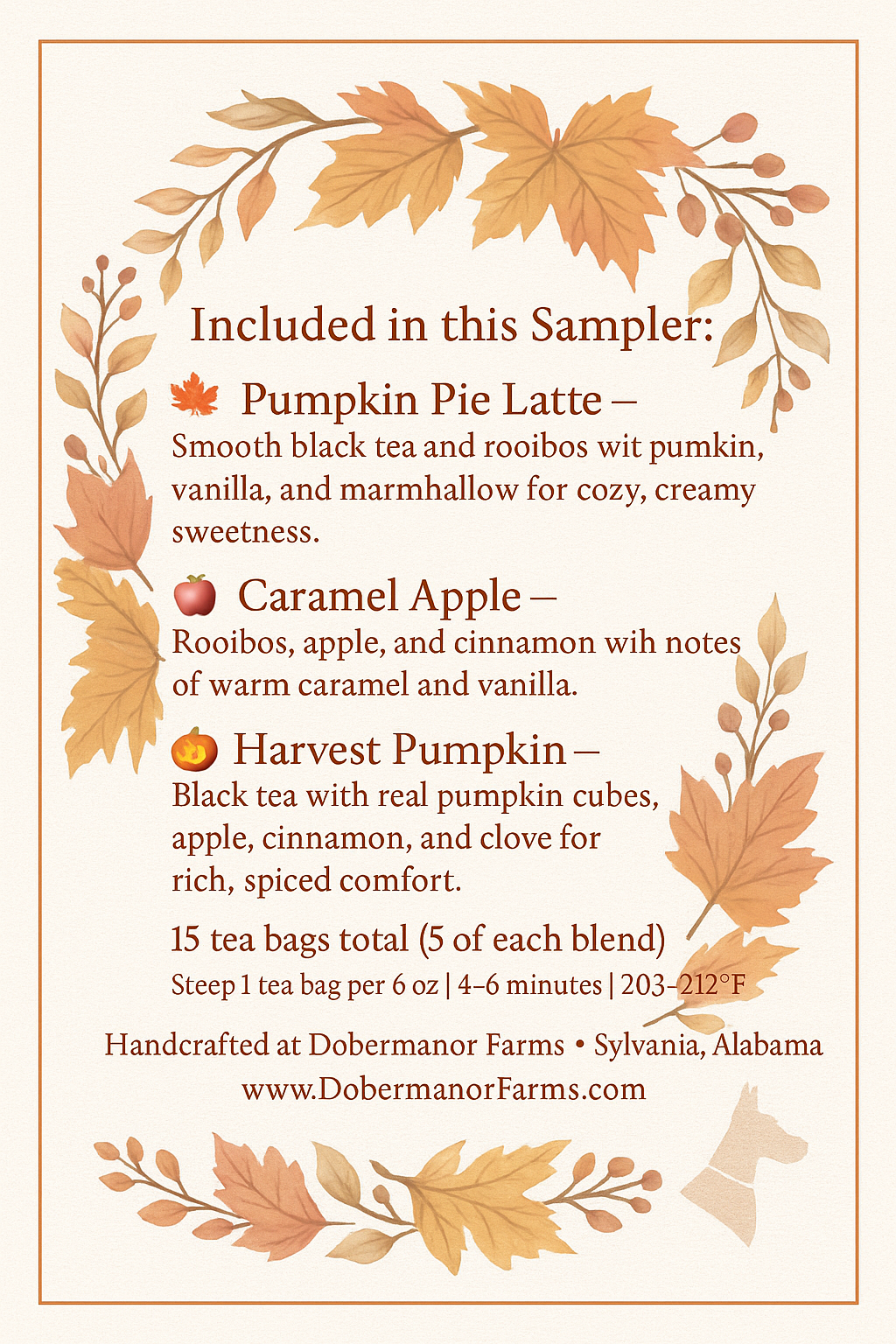 Included in this Sampler:

🍁 Pumpkin Pie Latte –
Smooth black tea and rooibos wit pumkin, vanilla, and marmhallow for cozy, creamy sweetness.

🍎 Caramel Apple –
Rooibos, apple, and cinnamon wih notes of warm caramel and vanilla.

🎃 Harvest Pumpkin –
Black tea with real pumpkin cubes, apple, cinnamon, and clove for rich, spiced comfort.

15 tea bags total (5 of each blend)
Steep 1 tea bag per 6 oz | 4–6 minutes | 203–212°F

Handcrafted at Dobermanor Farms • Sylvania, Alabama
www.DobermanorFarms.com